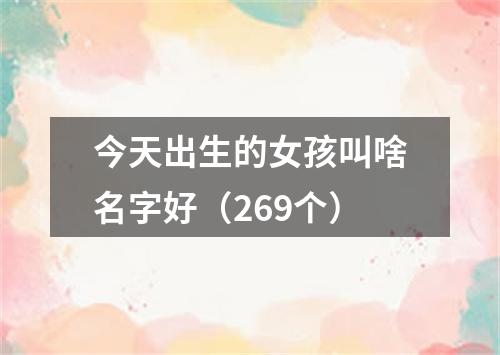 今天出生的女孩叫啥名字好（269个）